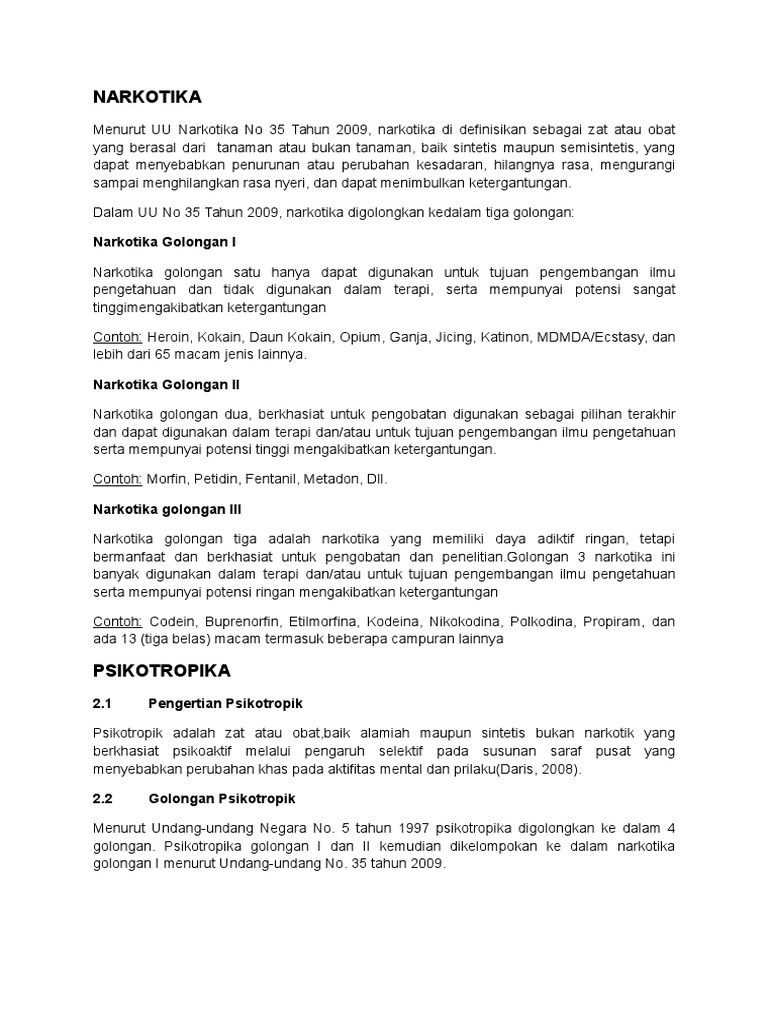 NARKOTIKA

Menurut UU Narkotika No 35 Tahun 2009, narkotika di definisikan sebagai zat atau obat yang berasal dari tanaman atau bukan tanaman, baik sintetis maupun semisintetis, yang dapat menyebabkan penurunan atau perubahan kesadaran, hilangnya rasa, mengurangi sampai menghilangkan rasa nyeri, dan dapat menimbulkan ketergantungan.

Dalam UU No 35 Tahun 2009, narkotika digolongkan kedalam tiga golongan:

Narkotika Golongan I

Narkotika golongan satu hanya dapat digunakan untuk tujuan pengembangan ilmu pengetahuan dan tidak digunakan dalam terapi, serta mempunyai potensi sangat tinggimengakibatkan ketergantungan

Contoh: Heroin, Kokain, Daun Kokain, Opium, Ganja, Jicing, Katinon, MDMDA/Ecstasy, dan lebih dari 65 macam jenis lainnya.

Narkotika Golongan II

Narkotika golongan dua, berkhasiat untuk pengobatan digunakan sebagai pilihan terakhir dan dapat digunakan dalam terapi dan/atau untuk tujuan pengembangan ilmu pengetahuan serta mempunyai potensi tinggi mengakibatkan ketergantungan.

Contoh: Morfin, Petidin, Fentanil, Metadon, Dll.

Narkotika golongan III

Narkotika golongan tiga adalah narkotika yang memiliki daya adiktif ringan, tetapi bermanfaat dan berkhasiat untuk pengobatan dan penelitian.Golongan 3 narkotika ini banyak digunakan dalam terapi dan/atau untuk tujuan pengembangan ilmu pengetahuan serta mempunyai potensi ringan mengakibatkan ketergantungan

Contoh: Codein, Buprenorfin, Etilmorfina, Kodeina, Nikokodina, Polkodina, Propiram, dan ada 13 (tiga belas) macam termasuk beberapa campuran lainnya

PSIKOTROPIKA

2.1 Pengertian Psikotropik

Psikotropik adalah zat atau obat,baik alamiah maupun sintetis bukan narkotik yang berkhasiat psikoaktif melalui pengaruh selektif pada susunan saraf pusat yang menyebabkan perubahan khas pada aktifitas mental dan prilaku(Daris, 2008).

2.2 Golongan Psikotropik

Menurut Undang-undang Negara No. 5 tahun 1997 psikotropika digolongkan ke dalam 4 golongan. Psikotropika golongan I dan II kemudian dikelompokan ke dalam narkotika golongan I menurut Undang-undang No. 35 tahun 2009.